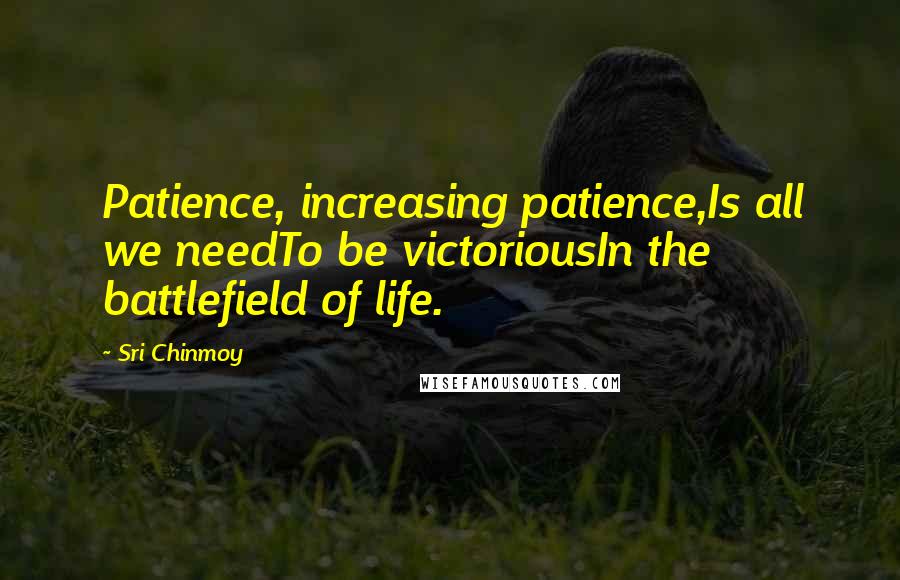 Patience, increasing patience,Is all we needTo be victoriousIn the battlefield of life.

~ Sri Chinmoy

WISEFAMOUSQUOTES.COM